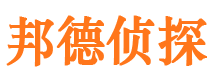 邦德侦探